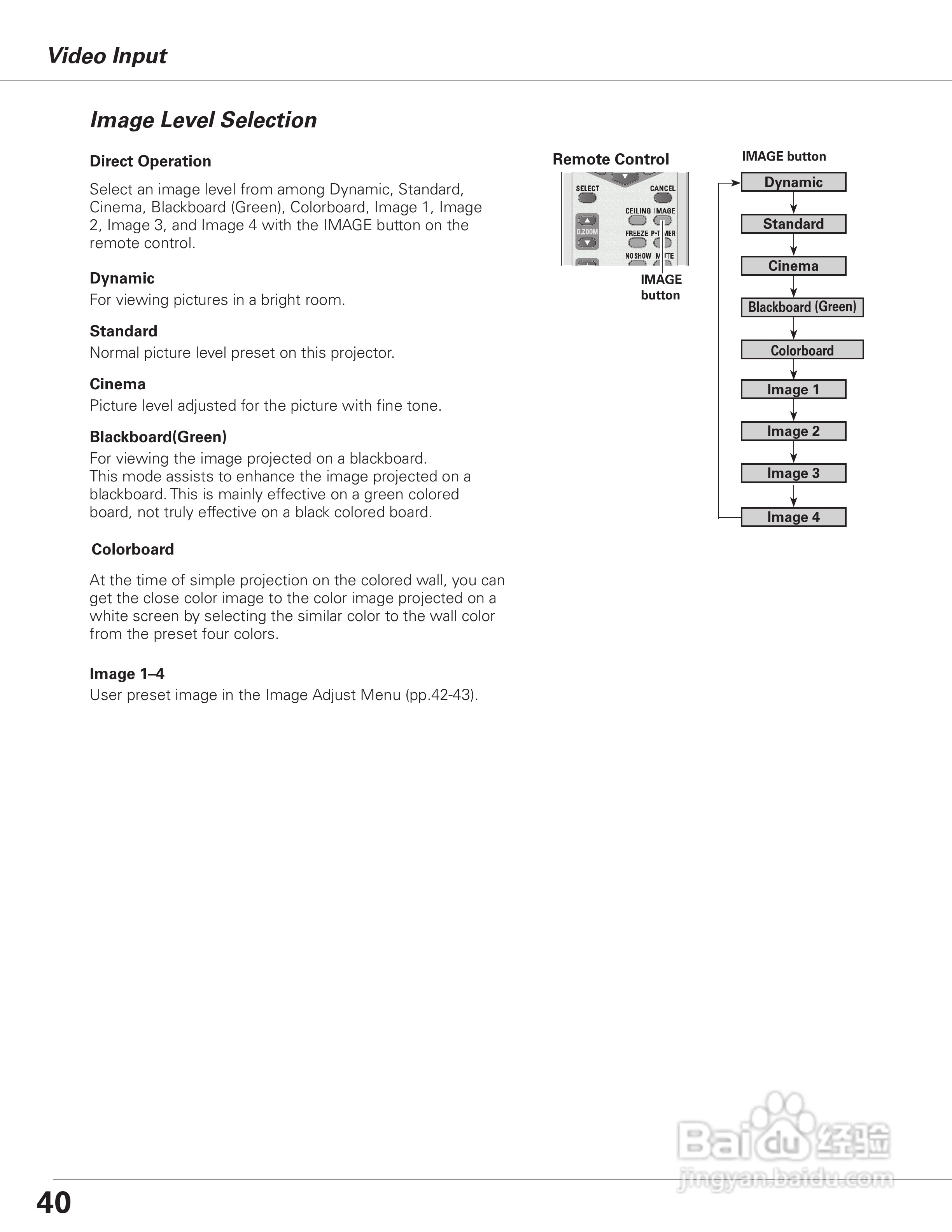 Video Input

Image Level Selection

Direct Operation

Select an image level from among Dynamic, Standard, Cinema, Blackboard (Green), Colorboard, Image 1, Image 2, Image 3, and Image 4 with the IMAGE button on the remote control.

Dynamic
For viewing pictures in a bright room.

Standard
Normal picture level preset on this projector.

Cinema
Picture level adjusted for the picture with fine tone.

Blackboard(Green)
For viewing the image projected on a blackboard.
This mode assists to enhance the image projected on a blackboard. This is mainly effective on a green colored board, not truly effective on a black colored board.

Colorboard

At the time of simple projection on the colored wall, you can get the close color image to the color image projected on a white screen by selecting the similar color to the wall color from the preset four colors.

Image 1–4
User preset image in the Image Adjust Menu (pp.42-43).

Remote Control

SELECT CANCEL CEILING IMAGE D.ZOOM FREEZE P-TIMER NO SHOW MUTE

IMAGE button

IMAGE button

Dynamic
Standard
Cinema
Blackboard (Green)
Colorboard
Image 1
Image 2
Image 3
Image 4

Baidu 经验
jingyan.baidu.com

40